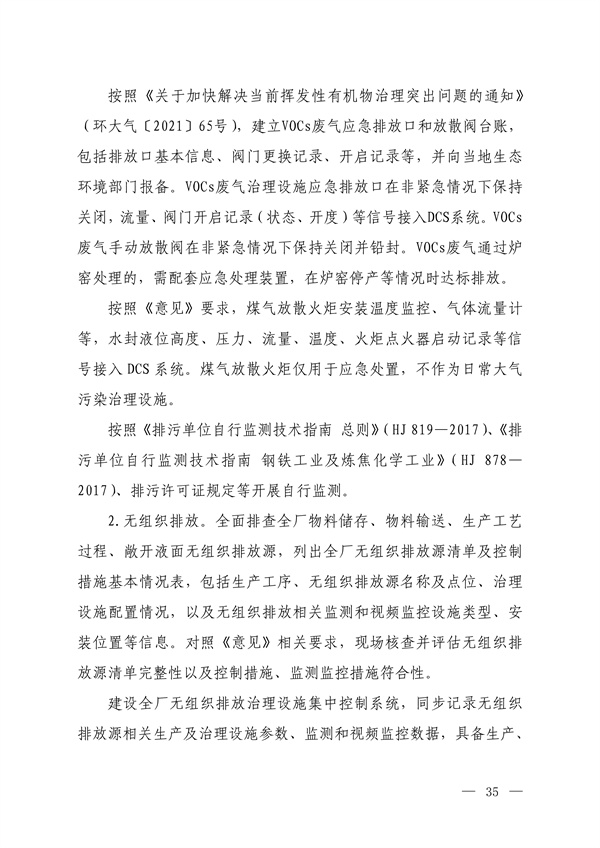 按照《关于加快解决当前挥发性有机物治理突出问题的通知》（环大气〔2021〕65号），建立VOCs废气应急排放口和放散阀台账，包括排放口基本信息、阀门更换记录、开启记录等，并向当地生态环境部门报备。VOCs废气治理设施应急排放口在非紧急情况下保持关闭，流量、阀门开启记录（状态、开度）等信号接入DCS系统。VOCs废气手动放散阀在非紧急情况下保持关闭并铅封。VOCs废气通过炉窑处理的，需配套应急处理装置，在炉窑停产等情况时达标排放。

按照《意见》要求，煤气放散火炬安装温度监控、气体流量计等，水封液位高度、压力、流量、温度、火炬点火器启动记录等信号接入DCS系统。煤气放散火炬仅用于应急处置，不作为日常大气污染治理设施。

按照《排污单位自行监测技术指南 总则》（HJ 819—2017）、《排污单位自行监测技术指南 钢铁工业及炼焦化学工业》（HJ 878—2017）、排污许可证规定等开展自行监测。

2.无组织排放。全面排查全厂物料储存、物料输送、生产工艺过程、敞开液面无组织排放源，列出全厂无组织排放源清单及控制措施基本情况表，包括生产工序、无组织排放源名称及点位、治理设施配置情况，以及无组织排放相关监测和视频监控设施类型、安装位置等信息。对照《意见》相关要求，现场核查并评估无组织排放源清单完整性以及控制措施、监测监控措施符合性。

建设全厂无组织排放治理设施集中控制系统，同步记录无组织排放源相关生产及治理设施参数、监测和视频监控数据，具备生产、

— 35 —